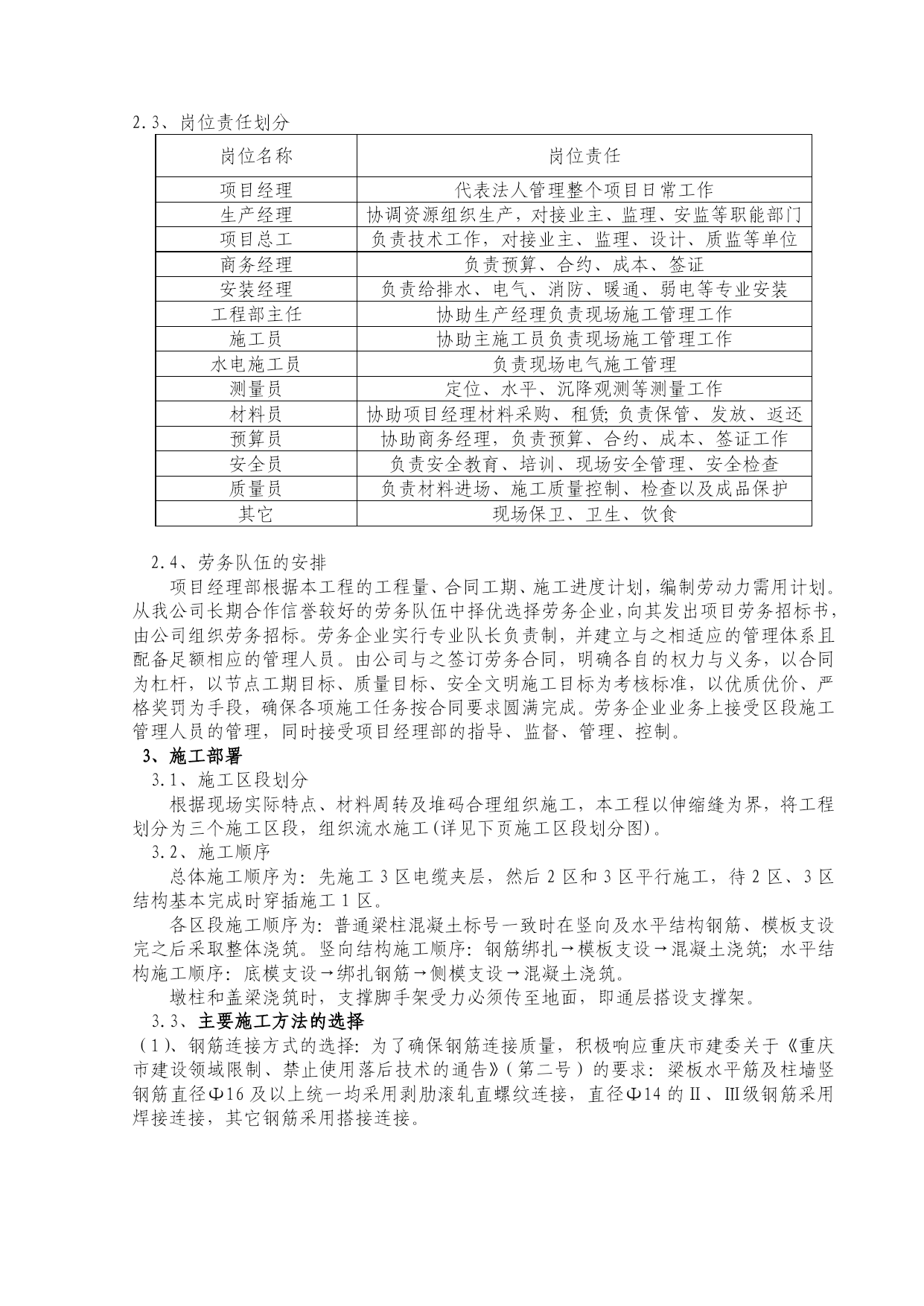 2.3、岗位责任划分

| 岗位名称 | 岗位责任 |
|---|---|
| 项目经理 | 代表法人管理整个项目日常工作 |
| 生产经理 | 协调资源组织生产，对接业主、监理、安监等职能部门 |
| 项目总工 | 负责技术工作，对接业主、监理、设计、质监等单位 |
| 商务经理 | 负责预算、合约、成本、签证 |
| 安装经理 | 负责给排水、电气、消防、暖通、弱电等专业安装 |
| 工程部主任 | 协助生产经理负责现场施工管理工作 |
| 施工员 | 协助主施工员负责现场施工管理工作 |
| 水电施工员 | 负责现场电气施工管理 |
| 测量员 | 定位、水平、沉降观测等测量工作 |
| 材料员 | 协助项目经理材料采购、租赁；负责保管、发放、返还 |
| 预算员 | 协助商务经理，负责预算、合约、成本、签证工作 |
| 安全员 | 负责安全教育、培训、现场安全管理、安全检查 |
| 质量员 | 负责材料进场、施工质量控制、检查以及成品保护 |
| 其它 | 现场保卫、卫生、饮食 |

2.4、劳务队伍的安排

项目经理部根据本工程的工程量、合同工期、施工进度计划，编制劳动力需用计划。从我公司长期合作信誉较好的劳务队伍中择优选择劳务企业，向其发出项目劳务招标书，由公司组织劳务招标。劳务企业实行专业队长负责制，并建立与之相适应的管理体系且配备足额相应的管理人员。由公司与之签订劳务合同，明确各自的权力与义务，以合同为杠杆，以节点工期目标、质量目标、安全文明施工目标为考核标准，以优质优价、严格奖罚为手段，确保各项施工任务按合同要求圆满完成。劳务企业业务上接受区段施工管理人员的管理，同时接受项目经理部的指导、监督、管理、控制。

3、施工部署

3.1、施工区段划分

根据现场实际特点、材料周转及堆码合理组织施工，本工程以伸缩缝为界，将工程划分为三个施工区段，组织流水施工（详见下页施工区段划分图）。

3.2、施工顺序

总体施工顺序为：先施工 3 区电缆夹层，然后 2 区和 3 区平行施工，待 2 区、3 区结构基本完成时穿插施工 1 区。

各区段施工顺序为：普通梁柱混凝土标号一致时在竖向及水平结构钢筋、模板支设完之后采取整体浇筑。竖向结构施工顺序：钢筋绑扎→模板支设→混凝土浇筑；水平结构施工顺序：底模支设→绑扎钢筋→侧模支设→混凝土浇筑。

墩柱和盖梁浇筑时，支撑脚手架受力必须传至地面，即通层搭设支撑架。

3.3、主要施工方法的选择

（1）、钢筋连接方式的选择：为了确保钢筋连接质量，积极响应重庆市建委关于《重庆市建设领域限制、禁止使用落后技术的通告》（第二号）的要求：梁板水平筋及柱墙竖钢筋直径Φ16 及以上统一均采用剥肋滚轧直螺纹连接，直径Φ14 的Ⅱ、Ⅲ级钢筋采用焊接连接，其它钢筋采用搭接连接。